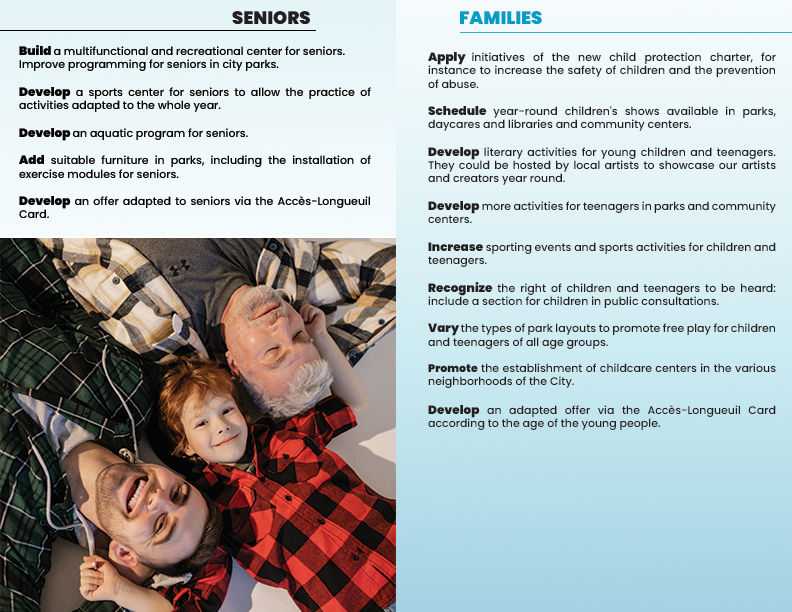 SENIORS

Build a multifunctional and recreational center for seniors. Improve programming for seniors in city parks.

Develop a sports center for seniors to allow the practice of activities adapted to the whole year.

Develop an aquatic program for seniors.

Add suitable furniture in parks, including the installation of exercise modules for seniors.

Develop an offer adapted to seniors via the Accès-Longueuil Card.

FAMILIES

Apply initiatives of the new child protection charter, for instance to increase the safety of children and the prevention of abuse.

Schedule year-round children's shows available in parks, daycares and libraries and community centers.

Develop literary activities for young children and teenagers. They could be hosted by local artists to showcase our artists and creators year round.

Develop more activities for teenagers in parks and community centers.

Increase sporting events and sports activities for children and teenagers.

Recognize the right of children and teenagers to be heard: include a section for children in public consultations.

Vary the types of park layouts to promote free play for children and teenagers of all age groups.

Promote the establishment of childcare centers in the various neighborhoods of the City.

Develop an adapted offer via the Accès-Longueuil Card according to the age of the young people.